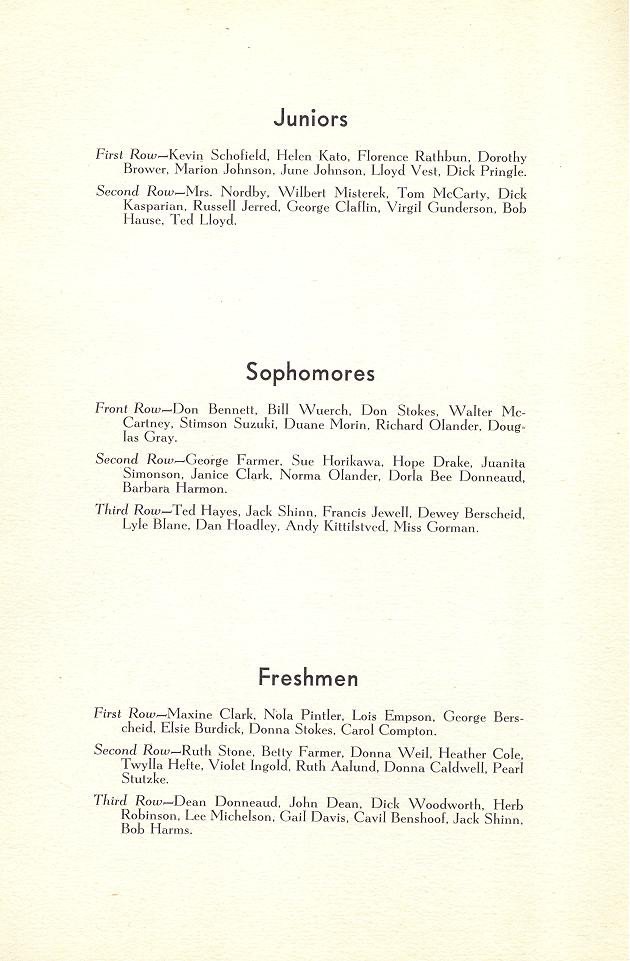 Juniors

First Row—Kevin Schofield, Helen Kato, Florence Rathbun, Dorothy Brower, Marion Johnson, June Johnson, Lloyd Vest, Dick Pringle.

Second Row—Mrs. Nordby, Wilbert Misterek, Tom McCarty, Dick Kasparian, Russell Jerred, George Claflin, Virgil Gunderson, Bob Hause, Ted Lloyd.

Sophomores

Front Row—Don Bennett, Bill Wuerch, Don Stokes, Walter McCartney, Stimson Suzuki, Duane Morin, Richard Olander, Douglas Gray.

Second Row—George Farmer, Sue Horikawa, Hope Drake, Juanita Simonson, Janice Clark, Norma Olander, Dorla Bee Donneaud, Barbara Harmon.

Third Row—Ted Hayes, Jack Shinn, Francis Jewell, Dewey Berscheid, Lyle Blanc, Dan Hoadley, Andy Kittilstved, Miss Gorman.

Freshmen

First Row—Maxine Clark, Nola Pintler, Lois Empson, George Berscheid, Elsie Burdick, Donna Stokes, Carol Compton.

Second Row—Ruth Stone, Betty Farmer, Donna Weil, Heather Cole, Twylla Hefte, Violet Ingold, Ruth Aalund, Donna Caldwell, Pearl Stutzke.

Third Row—Dean Donneaud, John Dean, Dick Woodworth, Herb Robinson, Lee Michelson, Gail Davis, Cavil Benshoof, Jack Shinn, Bob Harms.